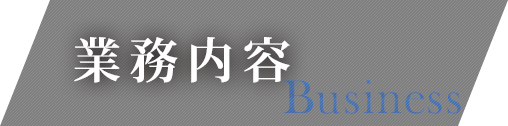 業務内容
Business